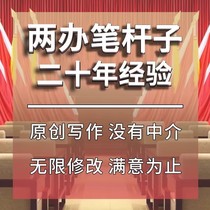 两办笔杆子
二十年经验

原创写作 没有中介

无限修改 满意为止